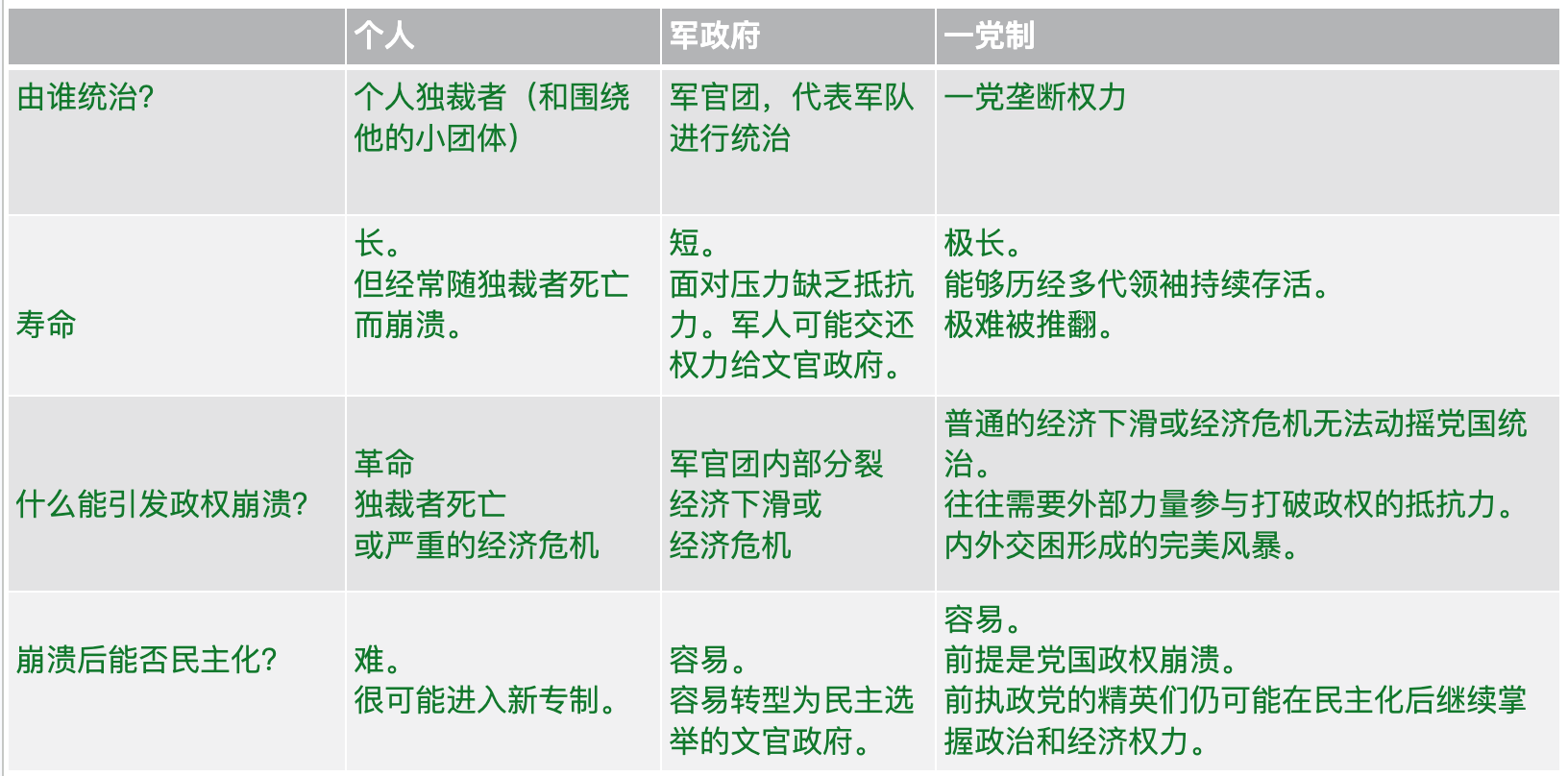 |  | 个人 | 军政府 | 一党制 |
|---|---|---|---|
| 由谁统治? | 个人独裁者（和围绕他的小团体） | 军官团，代表军队进行统治 | 一党垄断权力 |
| 寿命 | 长。但经常随独裁者死亡而崩溃。 | 短。面对压力缺乏抵抗力。军人可能交还权力给文官政府。 | 极长。能够历经多代领袖持续存活。极难被推翻。 |
| 什么能引发政权崩溃? | 革命 独裁者死亡 或严重的经济危机 | 军官团内部分裂 经济下滑或 经济危机 | 普通的经济下滑或经济危机无法动摇党国统治。往往需要外部力量参与打破政权的抵抗力。内外交困形成的完美风暴。 |
| 崩溃后能否民主化? | 难。很可能进入新专制。 | 容易。容易转型为民主选举的文官政府。 | 容易。前提是党国政权崩溃。前执政党的精英们仍可能在民主化后继续掌握政治和经济权力。 |